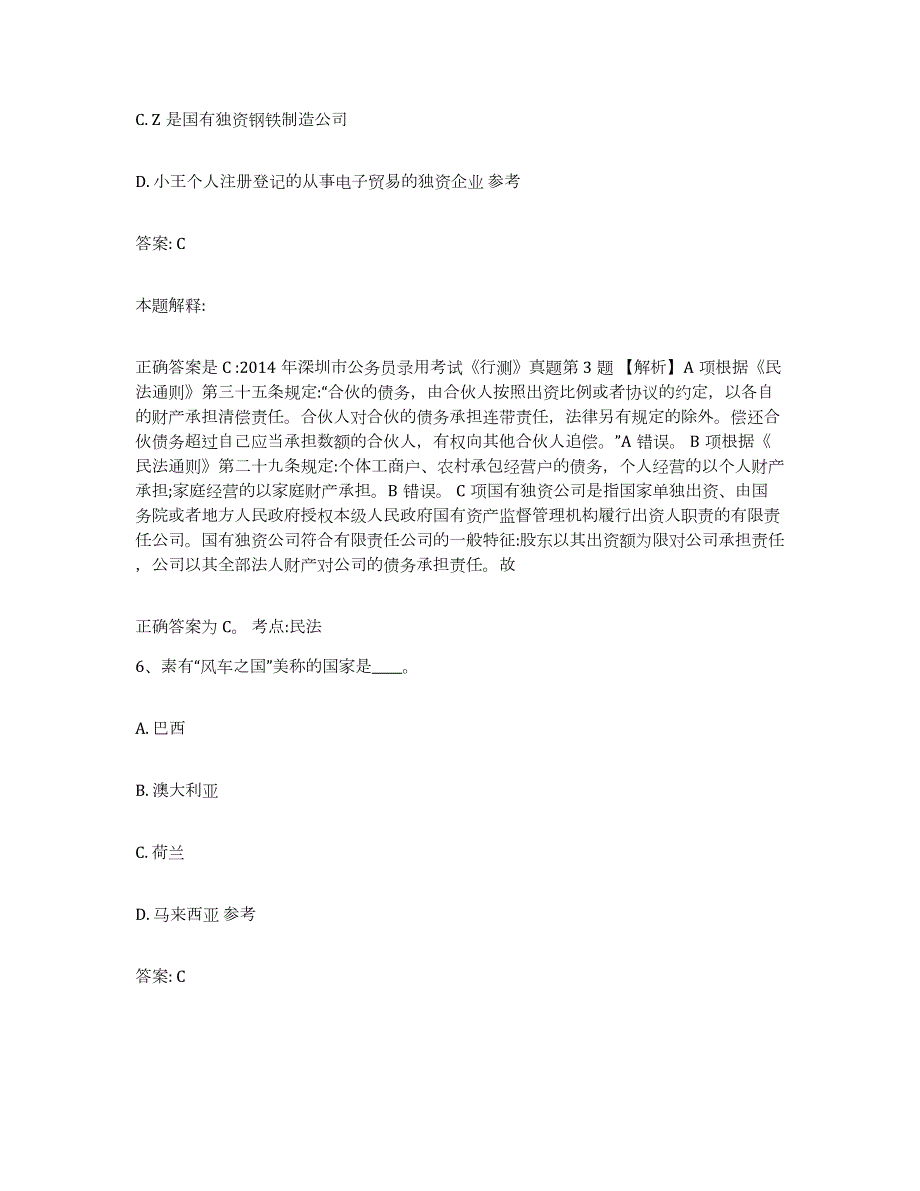 C. Z 是国有独资钢铁制造公司

D. 小王个人注册登记的从事电子贸易的独资企业 参考

答案: C

本题解释:

正确答案是 C :2014 年深圳市公务员录用考试《行测》真题第 3 题 【解析】A 项根据《民法通则》第三十五条规定:“合伙的债务，由合伙人按照出资比例或者协议的约定，以各自的财产承担清偿责任。合伙人对合伙的债务承担连带责任，法律另有规定的除外。偿还合伙债务超过自己应当承担数额的合伙人，有权向其他合伙人追偿。”A 错误。 B 项根据《民法通则》第二十九条规定:个体工商户、农村承包经营户的债务，个人经营的以个人财产承担;家庭经营的以家庭财产承担。B 错误。 C 项国有独资公司是指国家单独出资、由国务院或者地方人民政府授权本级人民政府国有资产监督管理机构履行出资人职责的有限责任公司。国有独资公司符合有限责任公司的一般特征:股东以其出资额为限对公司承担责任，公司以其全部法人财产对公司的债务承担责任。故

正确答案为 C。 考点:民法

6、素有“风车之国”美称的国家是____。

A. 巴西

B. 澳大利亚

C. 荷兰

D. 马来西亚 参考

答案: C